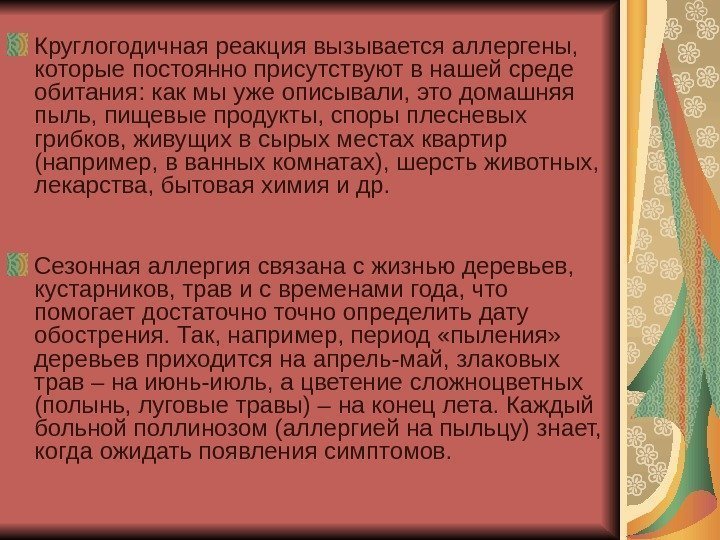 Круглогодичная реакция вызывается аллергены, которые постоянно присутствуют в нашей среде обитания: как мы уже описывали, это домашняя пыль, пищевые продукты, споры плесневых грибков, живущих в сырых местах квартир (например, в ванных комнатах), шерсть животных, лекарства, бытовая химия и др.

Сезонная аллергия связана с жизнью деревьев, кустарников, трав и с временами года, что помогает достаточно точно определить дату обострения. Так, например, период «пыления» деревьев приходится на апрель-май, злаковых трав – на июнь-июль, а цветение сложноцветных (полынь, луговые травы) – на конец лета. Каждый больной поллинозом (аллергией на пыльцу) знает, когда ожидать появления симптомов.